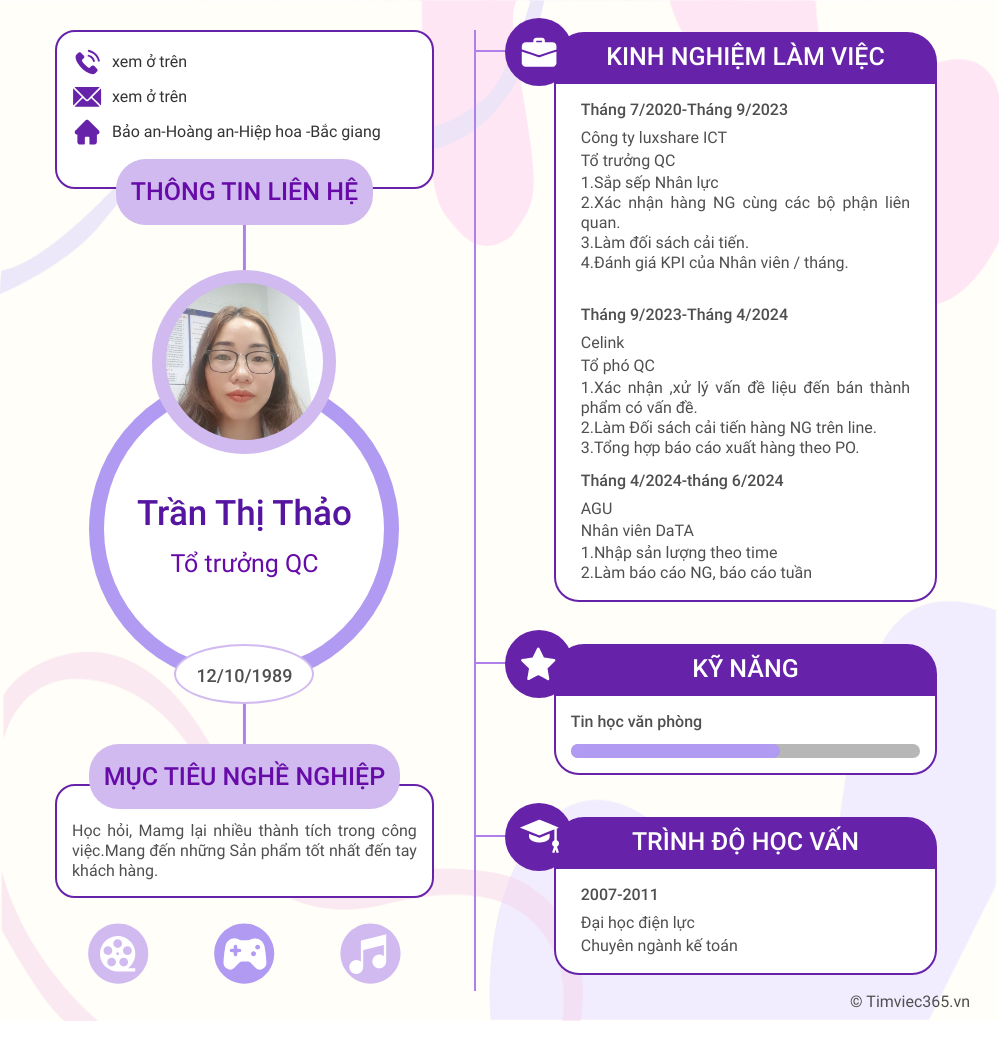 xem ở trên
xem ở trên
Bảo an-Hoàng an-Hiệp hoa -Bắc giang

THÔNG TIN LIÊN HỆ

Trần Thị Thảo

Tổ trưởng QC

12/10/1989

MỤC TIÊU NGHỀ NGHIỆP

Học hỏi, Mamg lại nhiều thành tích trong công việc.Mang đến những Sản phẩm tốt nhất đến tay khách hàng.

KINH NGHIỆM LÀM VIỆC

Tháng 7/2020-Tháng 9/2023

Công ty luxshare ICT
Tổ trưởng QC
1.Sắp sếp Nhân lực
2.Xác nhận hàng NG cùng các bộ phận liên quan.
3.Làm đối sách cải tiến.
4.Đánh giá KPI của Nhân viên / tháng.

Tháng 9/2023-Tháng 4/2024

Celink
Tổ phó QC
1.Xác nhận ,xử lý vấn đề liệu đến bán thành phẩm có vấn đề.
2.Làm Đối sách cải tiến hàng NG trên line.
3.Tổng hợp báo cáo xuất hàng theo PO.

Tháng 4/2024-tháng 6/2024

AGU
Nhân viên DaTA
1.Nhập sản lượng theo time
2.Làm báo cáo NG, báo cáo tuần

KỸ NĂNG

Tin học văn phòng

TRÌNH ĐỘ HỌC VẤN

2007-2011

Đại học điện lực
Chuyên ngành kế toán

© Timviec365.vn